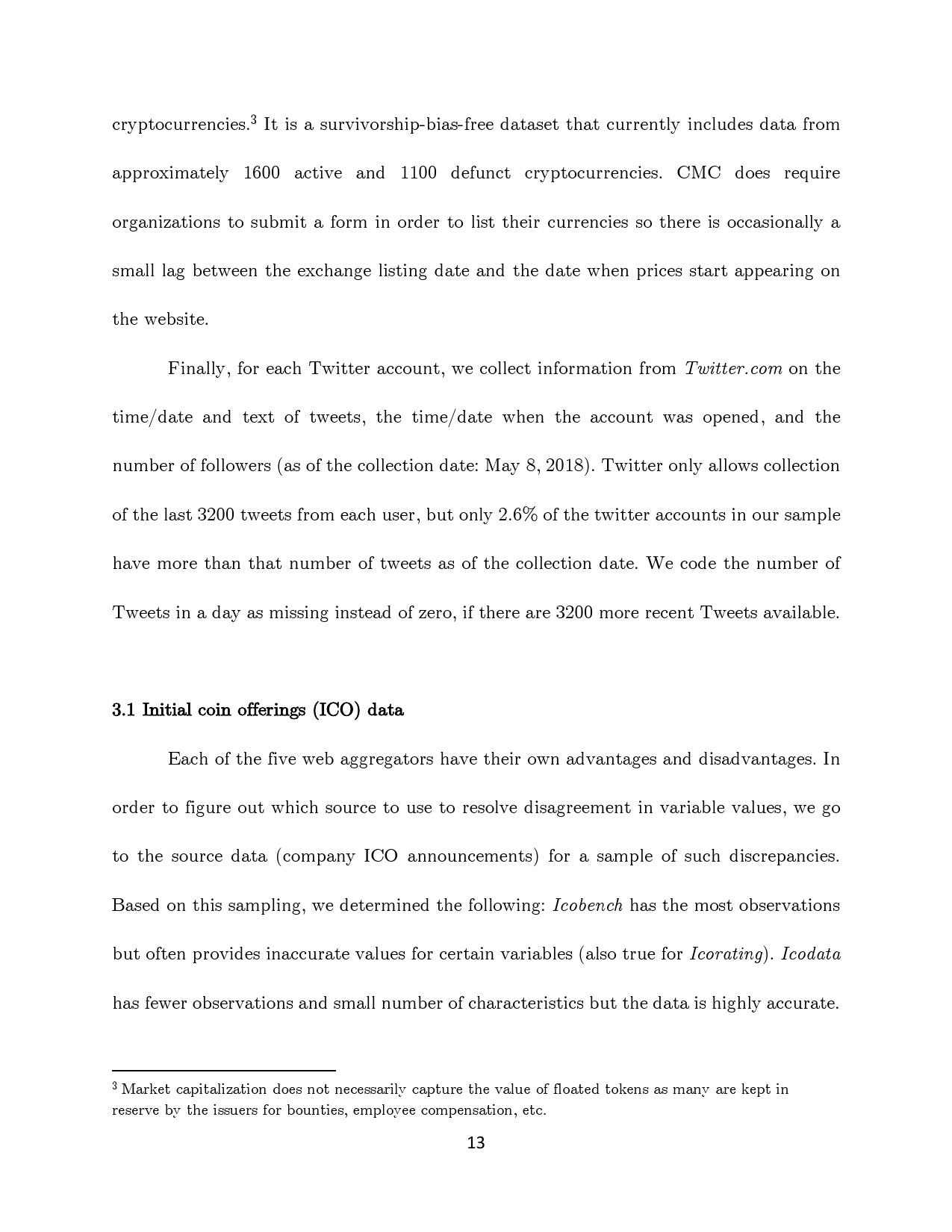 cryptocurrencies.$^3$ It is a survivorship-bias-free dataset that currently includes data from approximately 1600 active and 1100 defunct cryptocurrencies. CMC does require organizations to submit a form in order to list their currencies so there is occasionally a small lag between the exchange listing date and the date when prices start appearing on the website.

Finally, for each Twitter account, we collect information from Twitter.com on the time/date and text of tweets, the time/date when the account was opened, and the number of followers (as of the collection date: May 8, 2018). Twitter only allows collection of the last 3200 tweets from each user, but only 2.6% of the twitter accounts in our sample have more than that number of tweets as of the collection date. We code the number of Tweets in a day as missing instead of zero, if there are 3200 more recent Tweets available.

3.1 Initial coin offerings (ICO) data

Each of the five web aggregators have their own advantages and disadvantages. In order to figure out which source to use to resolve disagreement in variable values, we go to the source data (company ICO announcements) for a sample of such discrepancies. Based on this sampling, we determined the following: Icobench has the most observations but often provides inaccurate values for certain variables (also true for Icorating). Icodata has fewer observations and small number of characteristics but the data is highly accurate.

$^3$ Market capitalization does not necessarily capture the value of floated tokens as many are kept in reserve by the issuers for bounties, employee compensation, etc.

13